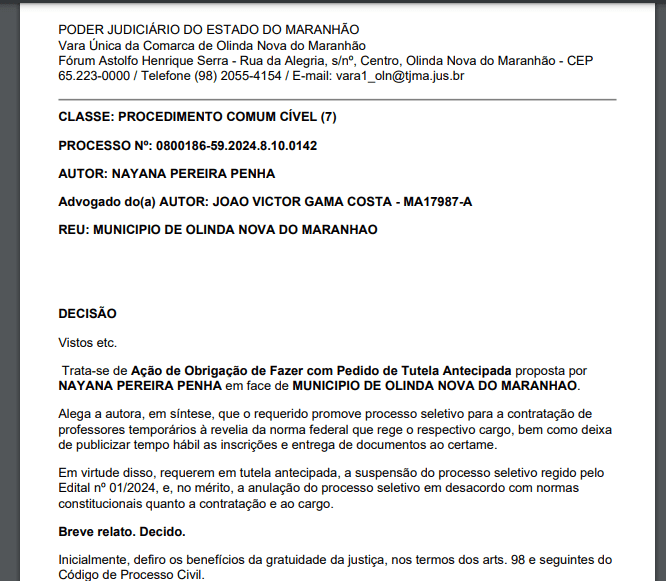 PODER JUDICIÁRIO DO ESTADO DO MARANHÃO
Vara Única da Comarca de Olinda Nova do Maranhão
Fórum Astolfo Henrique Serra - Rua da Alegria, s/nº, Centro, Olinda Nova do Maranhão - CEP 65.223-0000 / Telefone (98) 2055-4154 / E-mail: vara1_oln@tjma.jus.br

CLASSE: PROCEDIMENTO COMUM CÍVEL (7)

PROCESSO Nº: 0800186-59.2024.8.10.0142

AUTOR: NAYANA PEREIRA PENHA

Advogado do(a) AUTOR: JOAO VICTOR GAMA COSTA - MA17987-A

REU: MUNICIPIO DE OLINDA NOVA DO MARANHAO

DECISÃO

Vistos etc.

Trata-se de Ação de Obrigação de Fazer com Pedido de Tutela Antecipada proposta por NAYANA PEREIRA PENHA em face de MUNICIPIO DE OLINDA NOVA DO MARANHAO.

Alega a autora, em síntese, que o requerido promove processo seletivo para a contratação de professores temporários à revelia da norma federal que rege o respectivo cargo, bem como deixa de publicizar tempo hábil as inscrições e entrega de documentos ao certame.

Em virtude disso, requerem em tutela antecipada, a suspensão do processo seletivo regido pelo Edital nº 01/2024, e, no mérito, a anulação do processo seletivo em desacordo com normas constitucionais quanto a contratação e ao cargo.

Breve relato. Decido.

Inicialmente, defiro os benefícios da gratuidade da justiça, nos termos dos arts. 98 e seguintes do Código de Processo Civil.